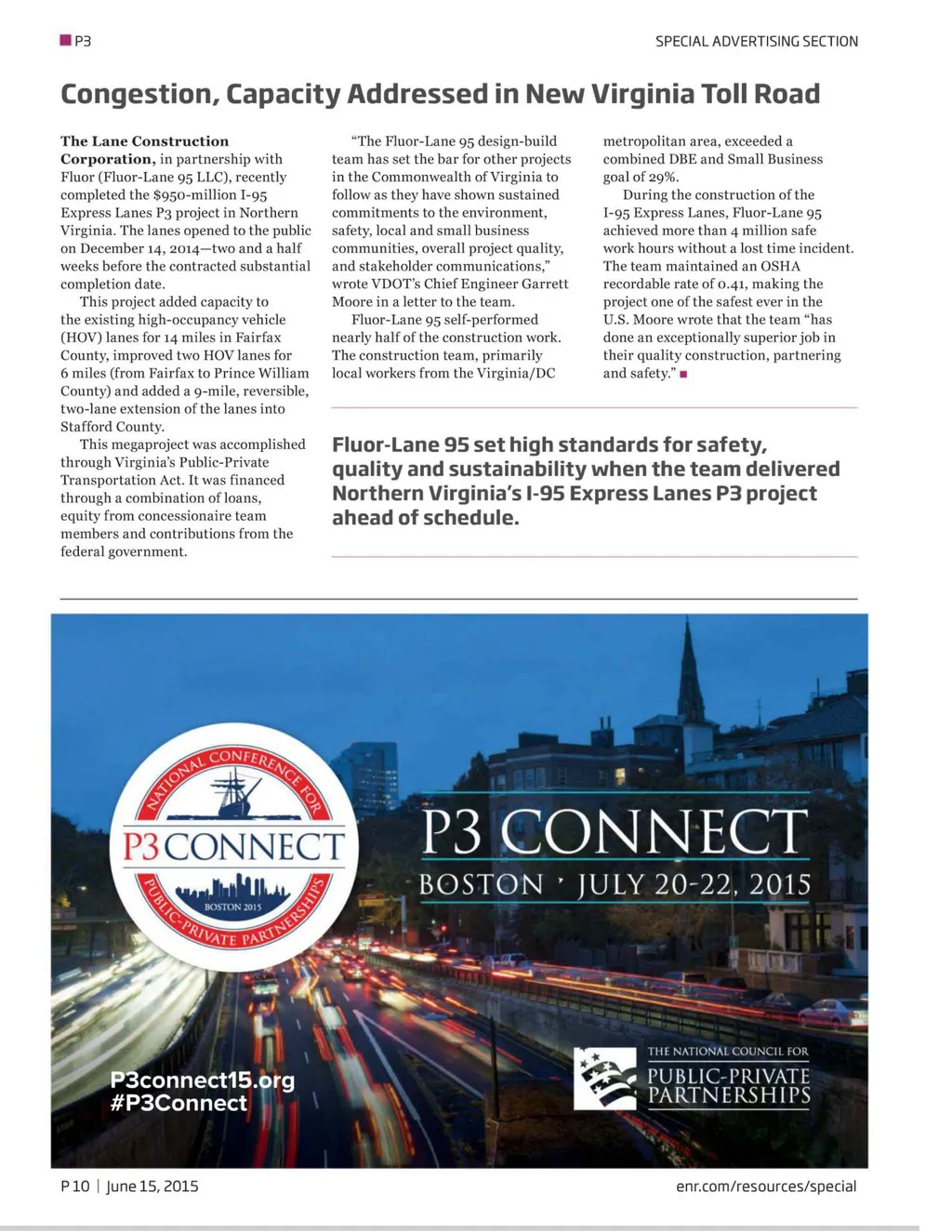 P3

SPECIAL ADVERTISING SECTION

Congestion, Capacity Addressed in New Virginia Toll Road

The Lane Construction Corporation, in partnership with Fluor (Fluor-Lane 95 LLC), recently completed the $950-million I-95 Express Lanes P3 project in Northern Virginia. The lanes opened to the public on December 14, 2014—two and a half weeks before the contracted substantial completion date.

This project added capacity to the existing high-occupancy vehicle (HOV) lanes for 14 miles in Fairfax County, improved two HOV lanes for 6 miles (from Fairfax to Prince William County) and added a 9-mile, reversible, two-lane extension of the lanes into Stafford County.

This megaproject was accomplished through Virginia's Public-Private Transportation Act. It was financed through a combination of loans, equity from concessionaire team members and contributions from the federal government.

"The Fluor-Lane 95 design-build team has set the bar for other projects in the Commonwealth of Virginia to follow as they have shown sustained commitments to the environment, safety, local and small business communities, overall project quality, and stakeholder communications," wrote VDOT's Chief Engineer Garrett Moore in a letter to the team.

Fluor-Lane 95 self-performed nearly half of the construction work. The construction team, primarily local workers from the Virginia/DC metropolitan area, exceeded a combined DBE and Small Business goal of 29%.

During the construction of the I-95 Express Lanes, Fluor-Lane 95 achieved more than 4 million safe work hours without a lost time incident. The team maintained an OSHA recordable rate of 0.41, making the project one of the safest ever in the U.S. Moore wrote that the team "has done an exceptionally superior job in their quality construction, partnering and safety."

Fluor-Lane 95 set high standards for safety, quality and sustainability when the team delivered Northern Virginia's I-95 Express Lanes P3 project ahead of schedule.

NATIONAL CONFERENCE FOR P3CONNECT BOSTON 2015 PUBLIC-PRIVATE PARTNERSHIPS

P3 CONNECT
BOSTON · JULY 20-22, 2015

P3connect15.org
#P3Connect

THE NATIONAL COUNCIL FOR PUBLIC-PRIVATE PARTNERSHIPS

P 10 | June 15, 2015

enr.com/resources/special